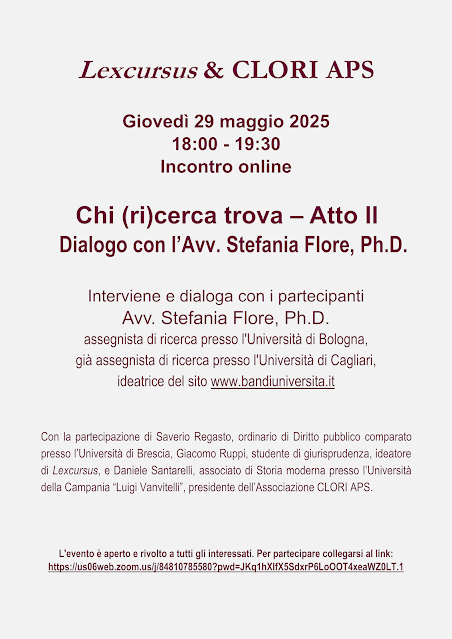 Lexcursus & CLORI APS

Giovedì 29 maggio 2025
18:00 - 19:30
Incontro online

Chi (ri)cerca trova – Atto II
Dialogo con l'Avv. Stefania Flore, Ph.D.

Interviene e dialoga con i partecipanti
Avv. Stefania Flore, Ph.D.
assegnista di ricerca presso l'Università di Bologna,
già assegnista di ricerca presso l'Università di Cagliari,
ideatrice del sito www.bandiuniversita.it

Con la partecipazione di Saverio Regasto, ordinario di Diritto pubblico comparato presso l'Università di Brescia, Giacomo Ruppi, studente di giurisprudenza, ideatore di Lexcursus, e Daniele Santarelli, associato di Storia moderna presso l'Università della Campania "Luigi Vanvitelli", presidente dell'Associazione CLORI APS.

L'evento è aperto e rivolto a tutti gli interessati. Per partecipare collegarsi al link:
https://us06web.zoom.us/j/84810785580?pwd=JKq1hXlfX5SdxrP6LoOOT4xeaWZ0LT.1